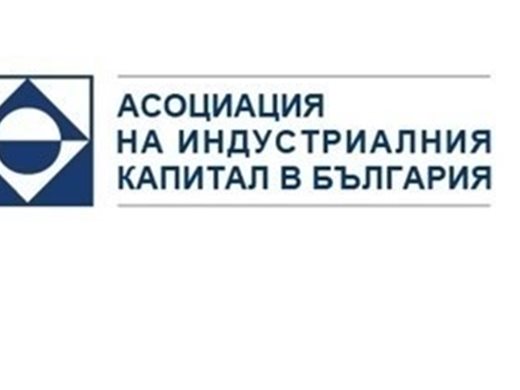 АСОЦИАЦИЯ
НА ИНДУСТРИАЛНИЯ
КАПИТАЛ В БЪЛГАРИЯ